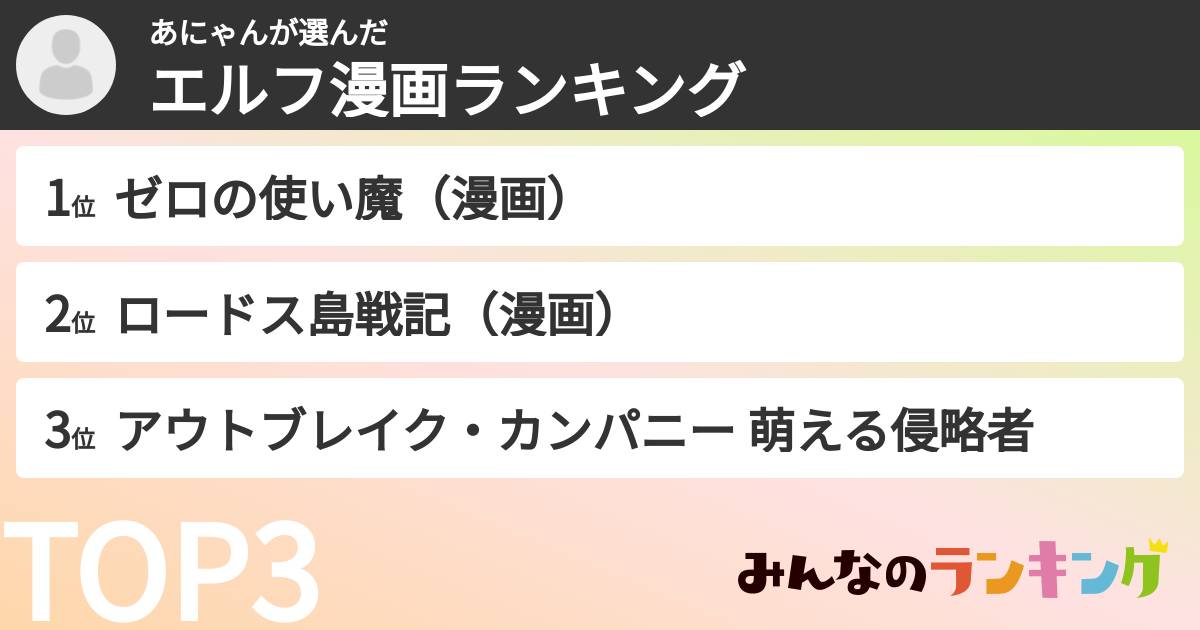 あにゃんが選んだ
エルフ漫画ランキング

1位 ゼロの使い魔（漫画）

2位 ロードス島戦記（漫画）

3位 アウトブレイク・カンパニー 萌える侵略者

TOP3

みんなのランキング